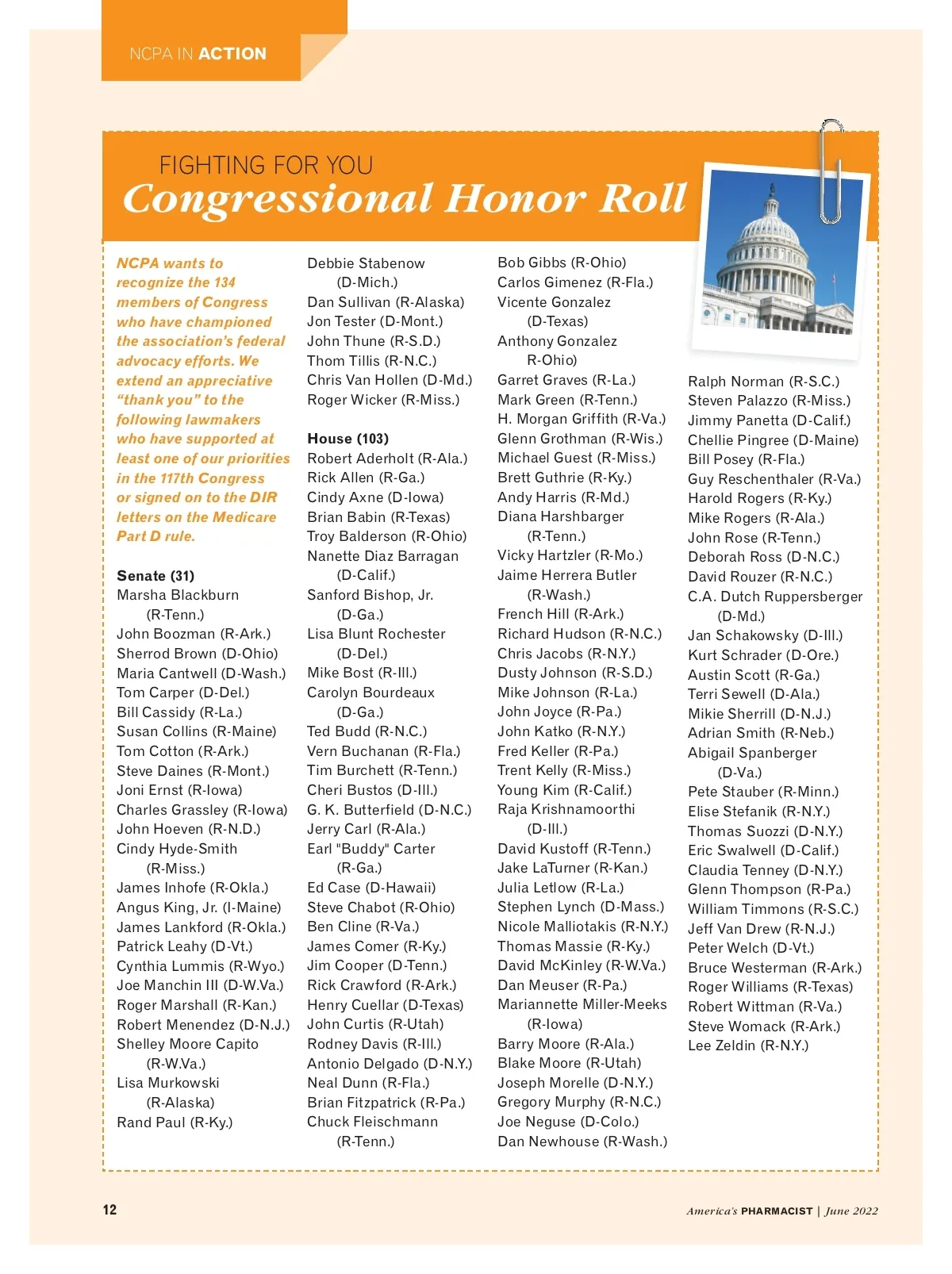 NCPA IN ACTION

FIGHTING FOR YOU
Congressional Honor Roll

NCPA wants to recognize the 134 members of Congress who have championed the association's federal advocacy efforts. We extend an appreciative "thank you" to the following lawmakers who have supported at least one of our priorities in the 117th Congress or signed on to the DIR letters on the Medicare Part D rule.

Senate (31)
Marsha Blackburn (R-Tenn.)
John Boozman (R-Ark.)
Sherrod Brown (D-Ohio)
Maria Cantwell (D-Wash.)
Tom Carper (D-Del.)
Bill Cassidy (R-La.)
Susan Collins (R-Maine)
Tom Cotton (R-Ark.)
Steve Daines (R-Mont.)
Joni Ernst (R-Iowa)
Charles Grassley (R-Iowa)
John Hoeven (R-N.D.)
Cindy Hyde-Smith (R-Miss.)
James Inhofe (R-Okla.)
Angus King, Jr. (I-Maine)
James Lankford (R-Okla.)
Patrick Leahy (D-Vt.)
Cynthia Lummis (R-Wyo.)
Joe Manchin III (D-W.Va.)
Roger Marshall (R-Kan.)
Robert Menendez (D-N.J.)
Shelley Moore Capito (R-W.Va.)
Lisa Murkowski (R-Alaska)
Rand Paul (R-Ky.)

Debbie Stabenow (D-Mich.)
Dan Sullivan (R-Alaska)
Jon Tester (D-Mont.)
John Thune (R-S.D.)
Thom Tillis (R-N.C.)
Chris Van Hollen (D-Md.)
Roger Wicker (R-Miss.)

House (103)
Robert Aderholt (R-Ala.)
Rick Allen (R-Ga.)
Cindy Axne (D-Iowa)
Brian Babin (R-Texas)
Troy Balderson (R-Ohio)
Nanette Diaz Barragan (D-Calif.)
Sanford Bishop, Jr. (D-Ga.)
Lisa Blunt Rochester (D-Del.)
Mike Bost (R-Ill.)
Carolyn Bourdeaux (D-Ga.)
Ted Budd (R-N.C.)
Vern Buchanan (R-Fla.)
Tim Burchett (R-Tenn.)
Cheri Bustos (D-Ill.)
G. K. Butterfield (D-N.C.)
Jerry Carl (R-Ala.)
Earl "Buddy" Carter (R-Ga.)
Ed Case (D-Hawaii)
Steve Chabot (R-Ohio)
Ben Cline (R-Va.)
James Comer (R-Ky.)
Jim Cooper (D-Tenn.)
Rick Crawford (R-Ark.)
Henry Cuellar (D-Texas)
John Curtis (R-Utah)
Rodney Davis (R-Ill.)
Antonio Delgado (D-N.Y.)
Neal Dunn (R-Fla.)
Brian Fitzpatrick (R-Pa.)
Chuck Fleischmann (R-Tenn.)

Bob Gibbs (R-Ohio)
Carlos Gimenez (R-Fla.)
Vicente Gonzalez (D-Texas)
Anthony Gonzalez R-Ohio)
Garret Graves (R-La.)
Mark Green (R-Tenn.)
H. Morgan Griffith (R-Va.)
Glenn Grothman (R-Wis.)
Michael Guest (R-Miss.)
Brett Guthrie (R-Ky.)
Andy Harris (R-Md.)
Diana Harshbarger (R-Tenn.)
Vicky Hartzler (R-Mo.)
Jaime Herrera Butler (R-Wash.)
French Hill (R-Ark.)
Richard Hudson (R-N.C.)
Chris Jacobs (R-N.Y.)
Dusty Johnson (R-S.D.)
Mike Johnson (R-La.)
John Joyce (R-Pa.)
John Katko (R-N.Y.)
Fred Keller (R-Pa.)
Trent Kelly (R-Miss.)
Young Kim (R-Calif.)
Raja Krishnamoorthi (D-Ill.)
David Kustoff (R-Tenn.)
Jake LaTurner (R-Kan.)
Julia Letlow (R-La.)
Stephen Lynch (D-Mass.)
Nicole Malliotakis (R-N.Y.)
Thomas Massie (R-Ky.)
David McKinley (R-W.Va.)
Dan Meuser (R-Pa.)
Mariannette Miller-Meeks (R-Iowa)
Barry Moore (R-Ala.)
Blake Moore (R-Utah)
Joseph Morelle (D-N.Y.)
Gregory Murphy (R-N.C.)
Joe Neguse (D-Colo.)
Dan Newhouse (R-Wash.)

Ralph Norman (R-S.C.)
Steven Palazzo (R-Miss.)
Jimmy Panetta (D-Calif.)
Chellie Pingree (D-Maine)
Bill Posey (R-Fla.)
Guy Reschenthaler (R-Va.)
Harold Rogers (R-Ky.)
Mike Rogers (R-Ala.)
John Rose (R-Tenn.)
Deborah Ross (D-N.C.)
David Rouzer (R-N.C.)
C.A. Dutch Ruppersberger (D-Md.)
Jan Schakowsky (D-Ill.)
Kurt Schrader (D-Ore.)
Austin Scott (R-Ga.)
Terri Sewell (D-Ala.)
Mikie Sherrill (D-N.J.)
Adrian Smith (R-Neb.)
Abigail Spanberger (D-Va.)
Pete Stauber (R-Minn.)
Elise Stefanik (R-N.Y.)
Thomas Suozzi (D-N.Y.)
Eric Swalwell (D-Calif.)
Claudia Tenney (D-N.Y.)
Glenn Thompson (R-Pa.)
William Timmons (R-S.C.)
Jeff Van Drew (R-N.J.)
Peter Welch (D-Vt.)
Bruce Westerman (R-Ark.)
Roger Williams (R-Texas)
Robert Wittman (R-Va.)
Steve Womack (R-Ark.)
Lee Zeldin (R-N.Y.)

12

America's PHARMACIST | June 2022